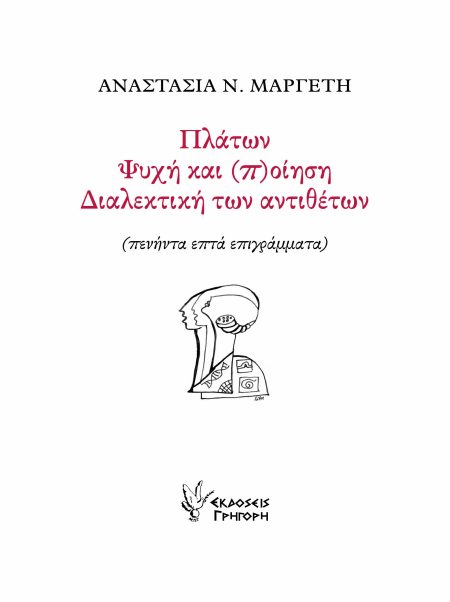 ΑΝΑΣΤΑΣΙΑ Ν. ΜΑΡΓΕΤΗ

Πλάτων
Ψυχή και (π)οίηση
Διαλεκτική των αντιθέτων

(πενήντα επτά επιγράμματα)

ΕΚΔΟΣΕΙΣ
ΓΡΗΓΟΡΗ